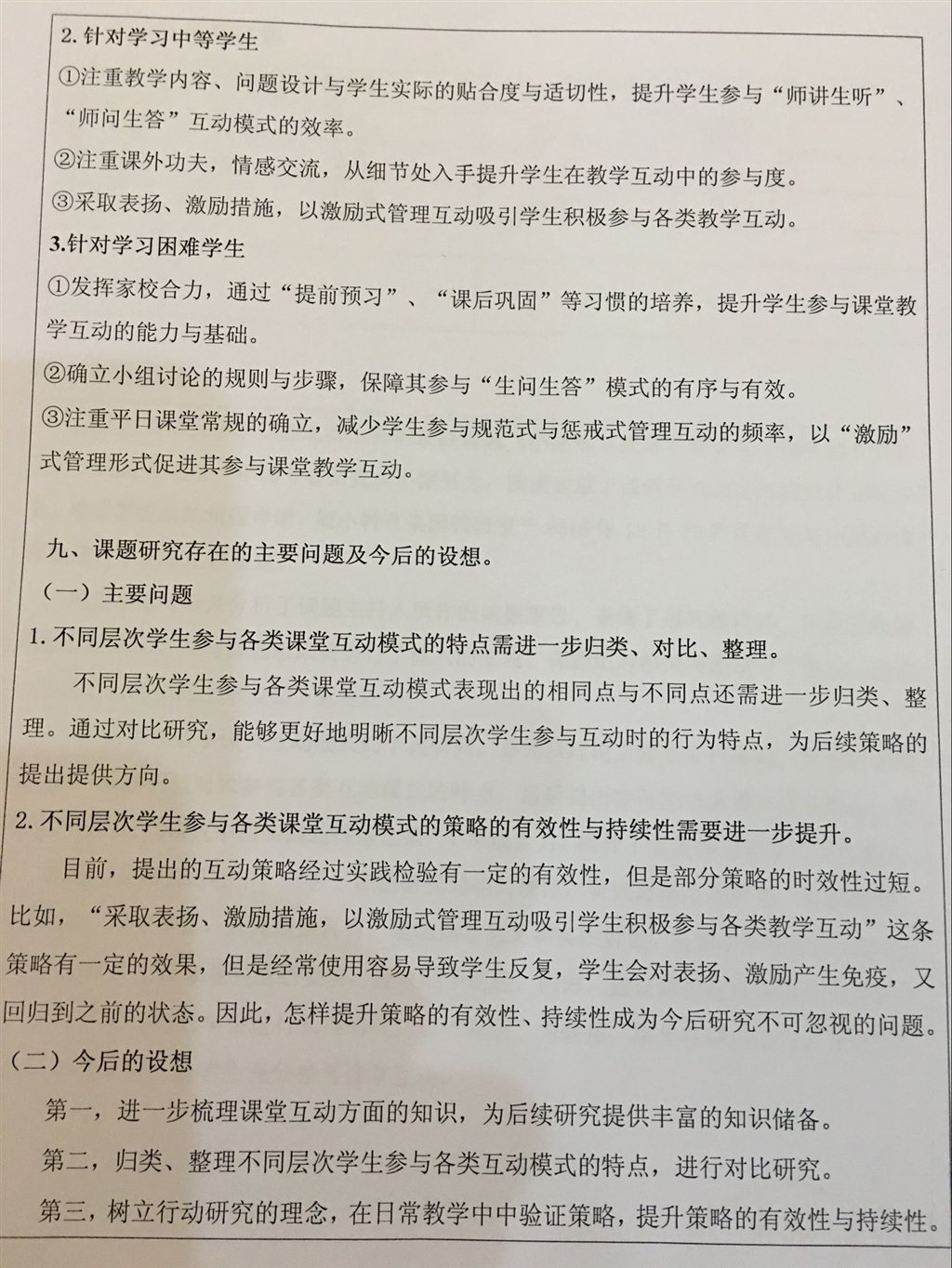 2. 针对学习中等学生

①注重教学内容、问题设计与学生实际的贴合度与适切性，提升学生参与“师讲生听”、“师问生答”互动模式的效率。

②注重课外功夫，情感交流，从细节处入手提升学生在教学互动中的参与度。

③采取表扬、激励措施，以激励式管理互动吸引学生积极参与各类教学互动。

3.针对学习困难学生

①发挥家校合力，通过“提前预习”、“课后巩固”等习惯的培养，提升学生参与课堂教学互动的能力与基础。

②确立小组讨论的规则与步骤，保障其参与“生问生答”模式的有序与有效。

③注重平日课堂常规的确立，减少学生参与规范式与惩戒式管理互动的频率，以“激励”式管理形式促进其参与课堂教学互动。

九、课题研究存在的主要问题及今后的设想。

（一）主要问题

1. 不同层次学生参与各类课堂互动模式的特点需进一步归类、对比、整理。

不同层次学生参与各类课堂互动模式表现出的相同点与不同点还需进一步归类、整理。通过对比研究，能够更好地明晰不同层次学生参与互动时的行为特点，为后续策略的提出提供方向。

2. 不同层次学生参与各类课堂互动模式的策略的有效性与持续性需要进一步提升。

目前，提出的互动策略经过实践检验有一定的有效性，但是部分策略的时效性过短。比如，“采取表扬、激励措施，以激励式管理互动吸引学生积极参与各类教学互动”这条策略有一定的效果，但是经常使用容易导致学生反复，学生会对表扬、激励产生免疫，又回归到之前的状态。因此，怎样提升策略的有效性、持续性成为今后研究不可忽视的问题。

（二）今后的设想

第一，进一步梳理课堂互动方面的知识，为后续研究提供丰富的知识储备。

第二，归类、整理不同层次学生参与各类互动模式的特点，进行对比研究。

第三，树立行动研究的理念，在日常教学中中验证策略，提升策略的有效性与持续性。